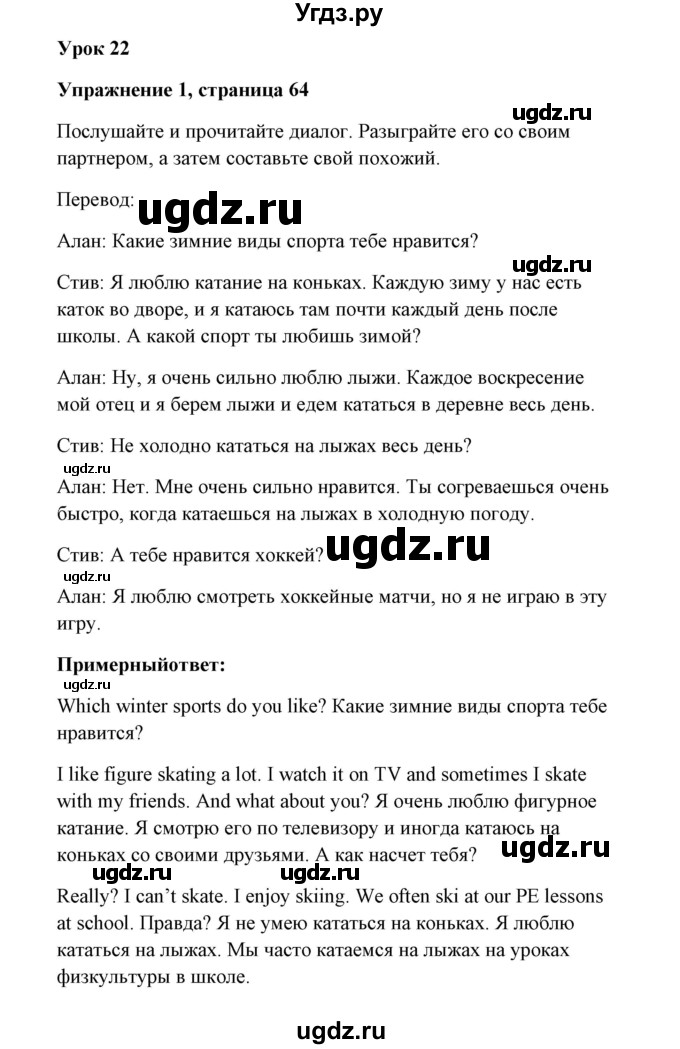 Угдз.ру

Урок 22

Упражнение 1, страница 64

ugdz.ru

Послушайте и прочитайте диалог. Разыграйте его со своим партнером, а затем составьте свой похожий.

Перевод: ugdz.ru

Алан: Какие зимние виды спорта тебе нравится?

ugdz.ru

Стив: Я люблю катание на коньках. Каждую зиму у нас есть каток во дворе, и я катаюсь там почти каждый день после школы. А какой спорт ты любишь зимой?

Алан: Ну, я очень сильно люблю лыжи. Каждое воскресение мой отец и я берем лыжи и едем кататься в деревне весь день.

Стив: Не холодно кататься на лыжах весь день?

ugdz.ru

Алан: Нет. Мне очень сильно нравится. Ты согреваешься очень быстро, когда катаешься на лыжах в холодную погоду.

Стив: А тебе нравится хоккей? ugdz.ru

ugdz.ru

Алан: Я люблю смотреть хоккейные матчи, но я не играю в эту игру.

Примерныйответ:

ugdz.ru

Which winter sports do you like? Какие зимние виды спорта тебе нравится?

I like figure skating a lot. I watch it on TV and sometimes I skate with my friends. And what about you? Я очень люблю фигурное катание. Я смотрю его по телевизору и иногда катаюсь на коньках со своими друзьями. А как насчет тебя? ugdz.ru

ugdz.ru

Really? I can't skate. I enjoy skiing. We often ski at our PE lessons at school. Правда? Я не умею кататься на коньках. Я люблю кататься на лыжах. Мы часто катаемся на лыжах на уроках физкультуры в школе.

ugdz.ru